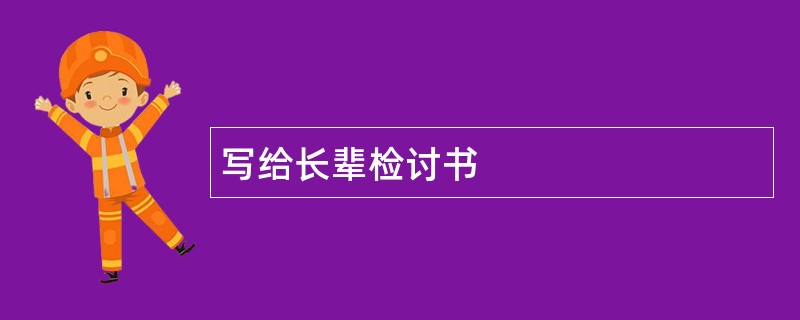 写给长辈检讨书